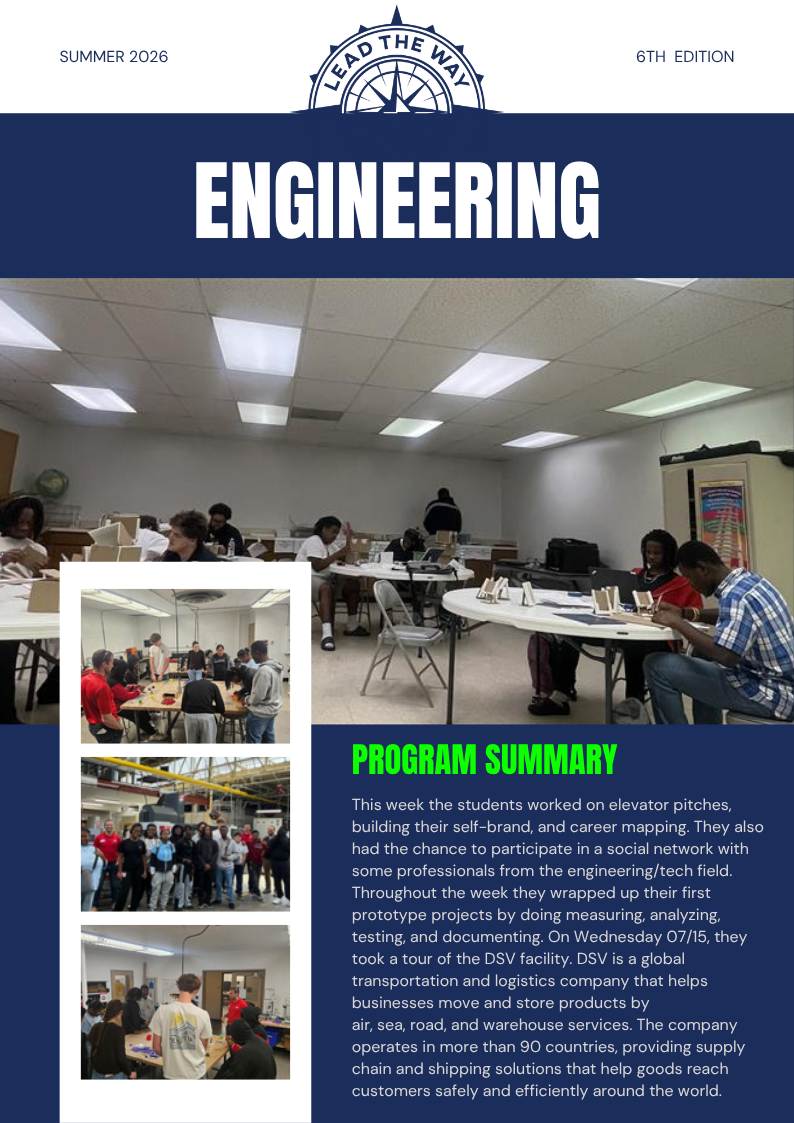 SUMMER 2026

LEAD THE WAY

6TH EDITION

ENGINEERING

PROGRAM SUMMARY

This week the students worked on elevator pitches, building their self-brand, and career mapping. They also had the chance to participate in a social network with some professionals from the engineering/tech field. Throughout the week they wrapped up their first prototype projects by doing measuring, analyzing, testing, and documenting. On Wednesday 07/15, they took a tour of the DSV facility. DSV is a global transportation and logistics company that helps businesses move and store products by air, sea, road, and warehouse services. The company operates in more than 90 countries, providing supply chain and shipping solutions that help goods reach customers safely and efficiently around the world.